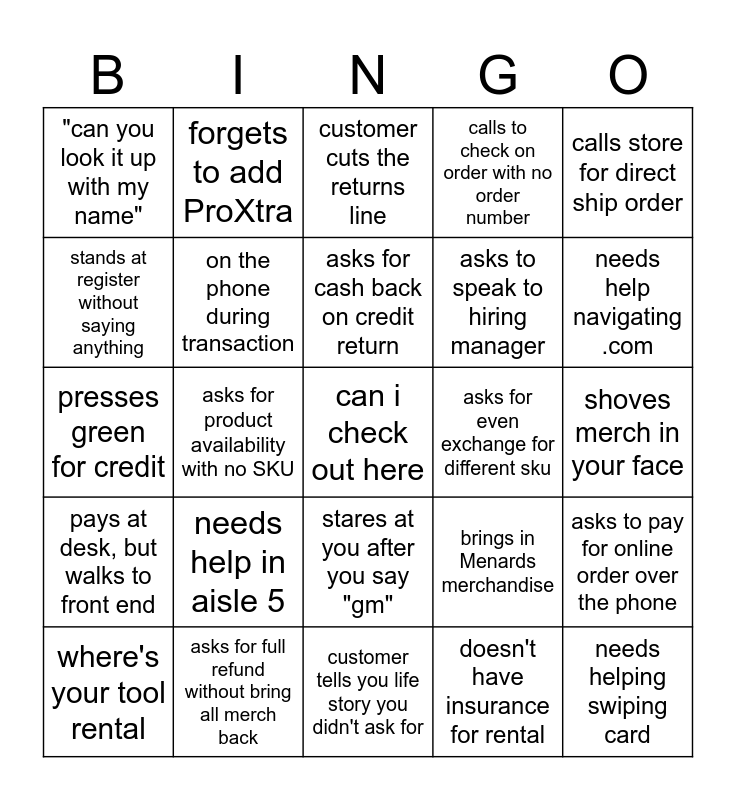 | B | I | N | G | O |
|---|---|---|---|---|
| "can you look it up with my name" | forgets to add ProXtra | customer cuts the returns line | calls to check on order with no order number | calls store for direct ship order |
| stands at register without saying anything | on the phone during transaction | asks for cash back on credit return | asks to speak to hiring manager | needs help navigating .com |
| presses green for credit | asks for product availability with no SKU | can i check out here | asks for even exchange for different sku | shoves merch in your face |
| pays at desk, but walks to front end | needs help in aisle 5 | stares at you after you say "gm" | brings in Menards merchandise | asks to pay for online order over the phone |
| where's your tool rental | asks for full refund without bring all merch back | customer tells you life story you didn't ask for | doesn't have insurance for rental | needs helping swiping card |